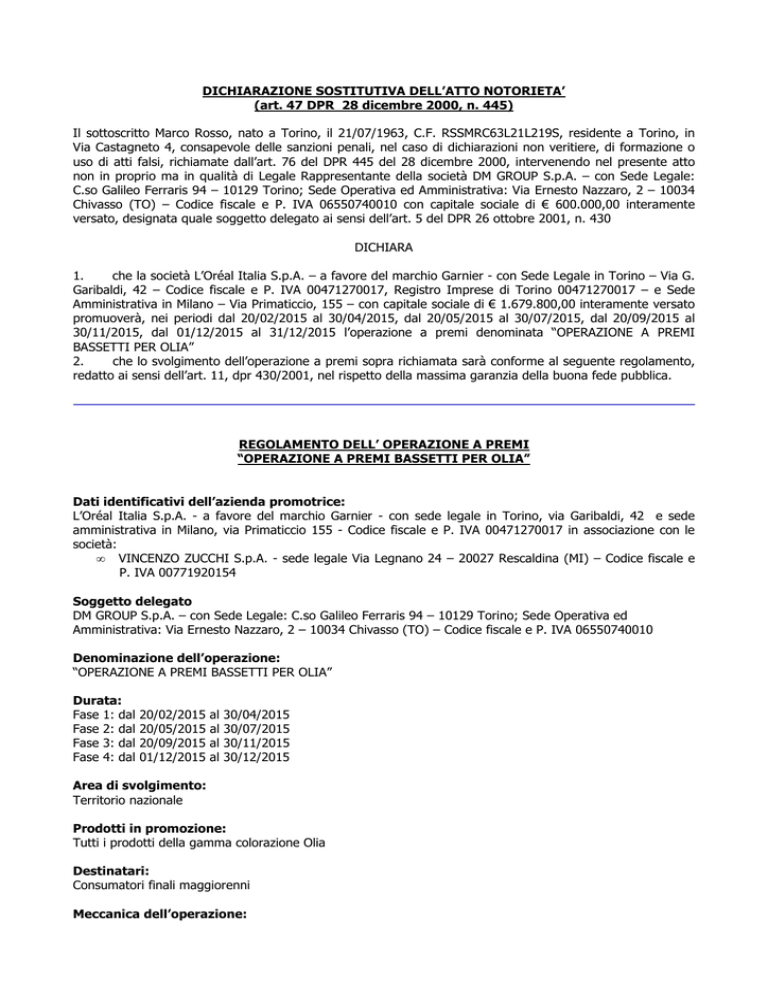 DICHIARAZIONE SOSTITUTIVA DELL'ATTO NOTORIETA'
(art. 47 DPR 28 dicembre 2000, n. 445)

Il sottoscritto Marco Rosso, nato a Torino, il 21/07/1963, C.F. RSSMRC63L21L219S, residente a Torino, in Via Castagneto 4, consapevole delle sanzioni penali, nel caso di dichiarazioni non veritiere, di formazione o uso di atti falsi, richiamate dall'art. 76 del DPR 445 del 28 dicembre 2000, intervenendo nel presente atto non in proprio ma in qualità di Legale Rappresentante della società DM GROUP S.p.A. – con Sede Legale: C.so Galileo Ferraris 94 – 10129 Torino; Sede Operativa ed Amministrativa: Via Ernesto Nazzaro, 2 – 10034 Chivasso (TO) – Codice fiscale e P. IVA 06550740010 con capitale sociale di € 600.000,00 interamente versato, designata quale soggetto delegato ai sensi dell'art. 5 del DPR 26 ottobre 2001, n. 430

DICHIARA

1. che la società L'Oréal Italia S.p.A. – a favore del marchio Garnier - con Sede Legale in Torino – Via G. Garibaldi, 42 – Codice fiscale e P. IVA 00471270017, Registro Imprese di Torino 00471270017 – e Sede Amministrativa in Milano – Via Primaticcio, 155 – con capitale sociale di € 1.679.800,00 interamente versato promuoverà, nei periodi dal 20/02/2015 al 30/04/2015, dal 20/05/2015 al 30/07/2015, dal 20/09/2015 al 30/11/2015, dal 01/12/2015 al 31/12/2015 l'operazione a premi denominata "OPERAZIONE A PREMI BASSETTI PER OLIA"
2. che lo svolgimento dell'operazione a premi sopra richiamata sarà conforme al seguente regolamento, redatto ai sensi dell'art. 11, dpr 430/2001, nel rispetto della massima garanzia della buona fede pubblica.

REGOLAMENTO DELL' OPERAZIONE A PREMI
"OPERAZIONE A PREMI BASSETTI PER OLIA"

Dati identificativi dell'azienda promotrice:
L'Oréal Italia S.p.A. - a favore del marchio Garnier - con sede legale in Torino, via Garibaldi, 42 e sede amministrativa in Milano, via Primaticcio 155 - Codice fiscale e P. IVA 00471270017 in associazione con le società:
∞ VINCENZO ZUCCHI S.p.A. - sede legale Via Legnano 24 – 20027 Rescaldina (MI) – Codice fiscale e P. IVA 00771920154

Soggetto delegato
DM GROUP S.p.A. – con Sede Legale: C.so Galileo Ferraris 94 – 10129 Torino; Sede Operativa ed Amministrativa: Via Ernesto Nazzaro, 2 – 10034 Chivasso (TO) – Codice fiscale e P. IVA 06550740010

Denominazione dell'operazione:
"OPERAZIONE A PREMI BASSETTI PER OLIA"

Durata:
Fase 1: dal 20/02/2015 al 30/04/2015
Fase 2: dal 20/05/2015 al 30/07/2015
Fase 3: dal 20/09/2015 al 30/11/2015
Fase 4: dal 01/12/2015 al 30/12/2015

Area di svolgimento:
Territorio nazionale

Prodotti in promozione:
Tutti i prodotti della gamma colorazione Olia

Destinatari:
Consumatori finali maggiorenni

Meccanica dell'operazione: